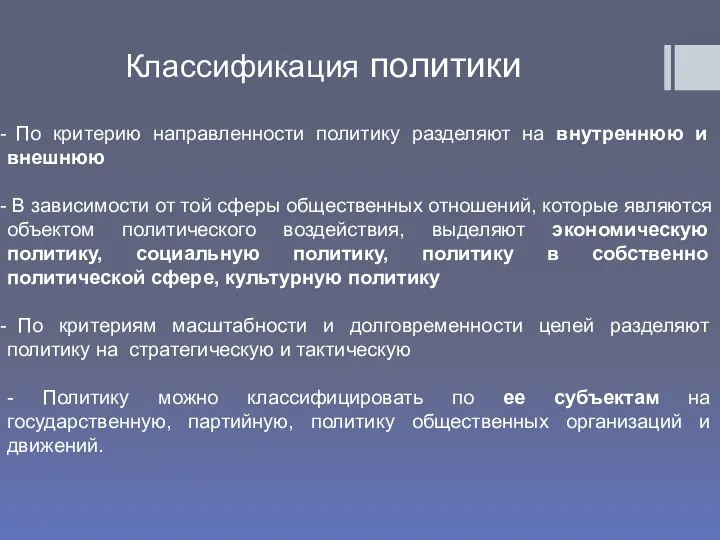 Классификация политики

- По критерию направленности политику разделяют на внутреннюю и внешнюю

- В зависимости от той сферы общественных отношений, которые являются объектом политического воздействия, выделяют экономическую политику, социальную политику, политику в собственно политической сфере, культурную политику

- По критериям масштабности и долговременности целей разделяют политику на стратегическую и тактическую

- Политику можно классифицировать по ее субъектам на государственную, партийную, политику общественных организаций и движений.